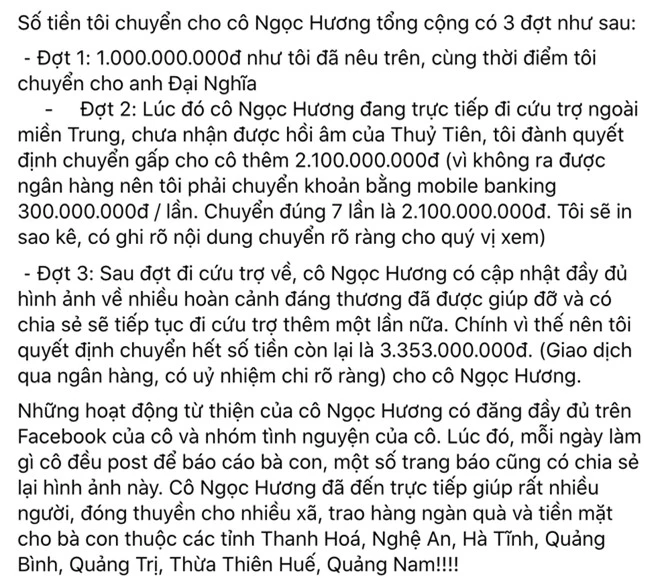 Số tiền tôi chuyển cho cô Ngọc Hương tổng cộng có 3 đợt như sau:

- Đợt 1: 1.000.000.000đ như tôi đã nêu trên, cùng thời điểm tôi chuyển cho anh Đại Nghĩa

- Đợt 2: Lúc đó cô Ngọc Hương đang trực tiếp đi cứu trợ ngoài miền Trung, chưa nhận được hồi âm của Thuỷ Tiên, tôi đành quyết định chuyển gấp cho cô thêm 2.100.000.000đ (vì không ra được ngân hàng nên tôi phải chuyển khoản bằng mobile banking 300.000.000đ / lần. Chuyển đúng 7 lần là 2.100.000.000đ. Tôi sẽ in sao kê, có ghi rõ nội dung chuyển rõ ràng cho quý vị xem)

- Đợt 3: Sau đợt đi cứu trợ về, cô Ngọc Hương có cập nhật đầy đủ hình ảnh về nhiều hoàn cảnh đáng thương đã được giúp đỡ và có chia sẻ sẽ tiếp tục đi cứu trợ thêm một lần nữa. Chính vì thế nên tôi quyết định chuyển hết số tiền còn lại là 3.353.000.000đ. (Giao dịch qua ngân hàng, có uỷ nhiệm chi rõ ràng) cho cô Ngọc Hương.

Những hoạt động từ thiện của cô Ngọc Hương có đăng đầy đủ trên Facebook của cô và nhóm tình nguyện của cô. Lúc đó, mỗi ngày làm gì cô đều post để báo cáo bà con, một số trang báo cũng có chia sẻ lại hình ảnh này. Cô Ngọc Hương đã đến trực tiếp giúp rất nhiều người, đóng thuyền cho nhiều xã, trao hàng ngàn quà và tiền mặt cho bà con thuộc các tỉnh Thanh Hoá, Nghệ An, Hà Tĩnh, Quảng Bình, Quảng Trị, Thừa Thiên Huế, Quảng Nam!!!!